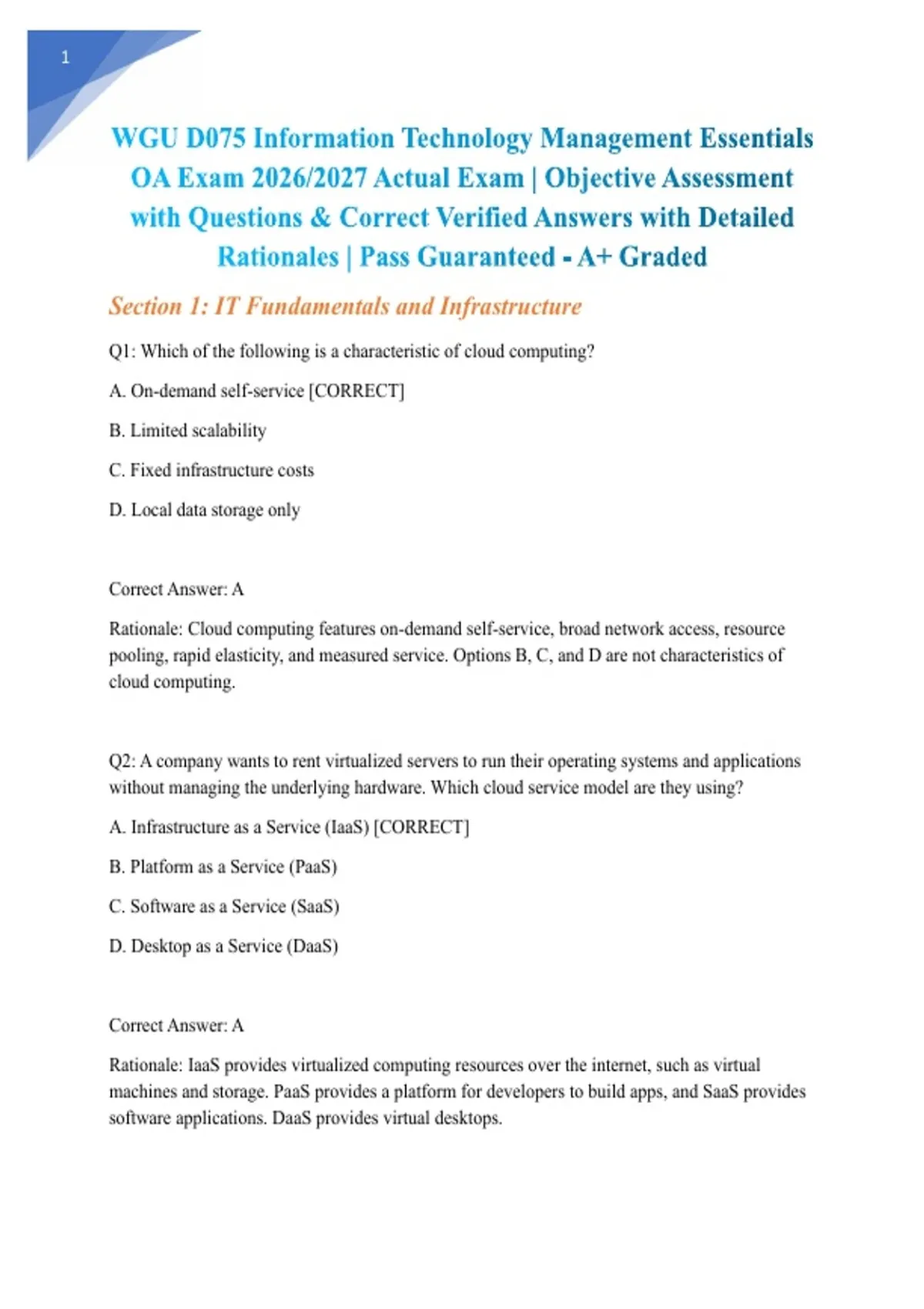 1

WGU D075 Information Technology Management Essentials OA Exam 2026/2027 Actual Exam | Objective Assessment with Questions & Correct Verified Answers with Detailed Rationales | Pass Guaranteed - A+ Graded

Section 1: IT Fundamentals and Infrastructure

Q1: Which of the following is a characteristic of cloud computing?

A. On-demand self-service [CORRECT]

B. Limited scalability

C. Fixed infrastructure costs

D. Local data storage only

Correct Answer: A

Rationale: Cloud computing features on-demand self-service, broad network access, resource pooling, rapid elasticity, and measured service. Options B, C, and D are not characteristics of cloud computing.

Q2: A company wants to rent virtualized servers to run their operating systems and applications without managing the underlying hardware. Which cloud service model are they using?

A. Infrastructure as a Service (IaaS) [CORRECT]

B. Platform as a Service (PaaS)

C. Software as a Service (SaaS)

D. Desktop as a Service (DaaS)

Correct Answer: A

Rationale: IaaS provides virtualized computing resources over the internet, such as virtual machines and storage. PaaS provides a platform for developers to build apps, and SaaS provides software applications. DaaS provides virtual desktops.